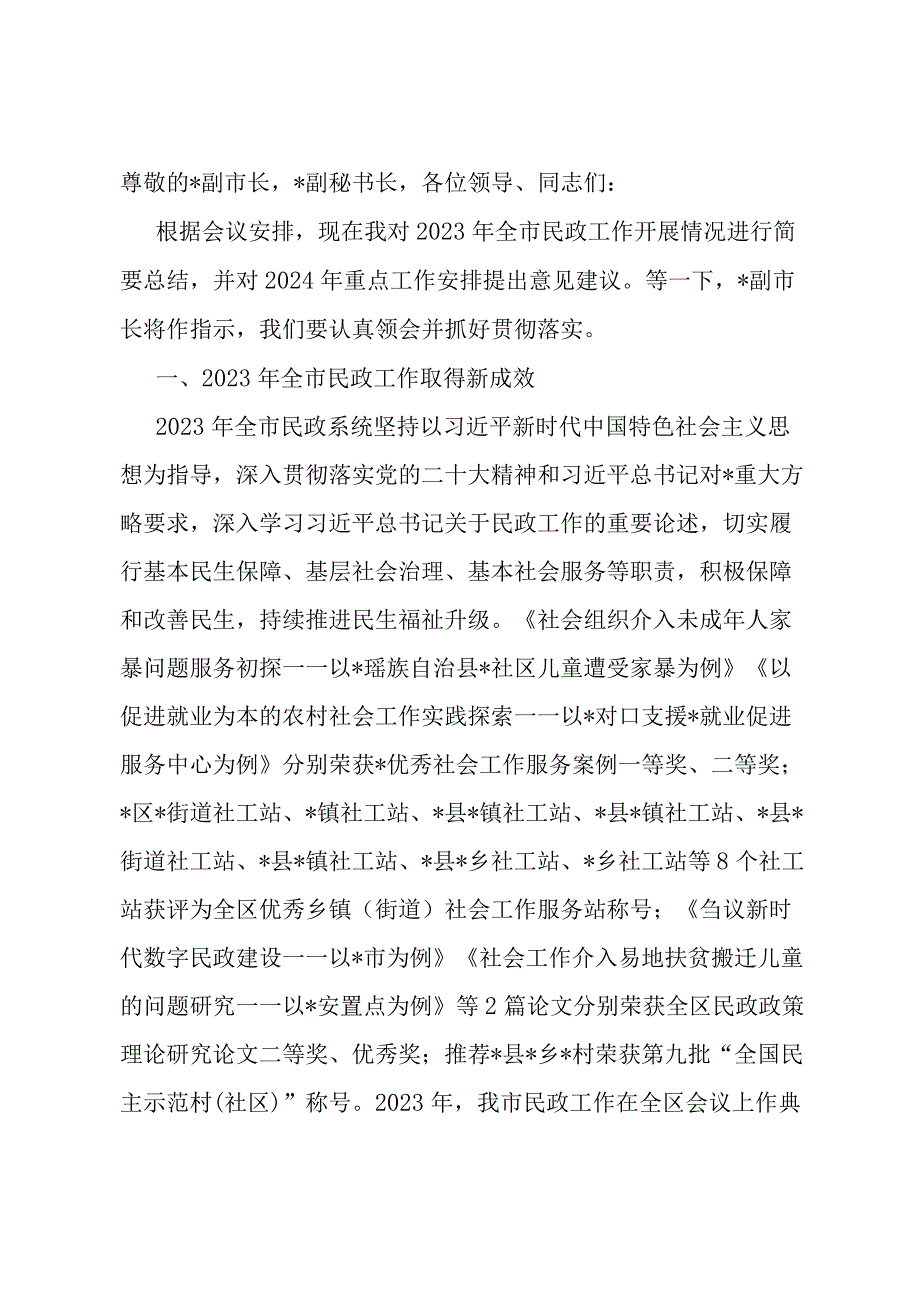 尊敬的*副市长，*副秘书长，各位领导、同志们：

根据会议安排，现在我对2023年全市民政工作开展情况进行简要总结，并对2024年重点工作安排提出意见建议。等一下，*副市长将作指示，我们要认真领会并抓好贯彻落实。

一、2023年全市民政工作取得新成效

2023年全市民政系统坚持以习近平新时代中国特色社会主义思想为指导，深入贯彻落实党的二十大精神和习近平总书记对*重大方略要求，深入学习习近平总书记关于民政工作的重要论述，切实履行基本民生保障、基层社会治理、基本社会服务等职责，积极保障和改善民生，持续推进民生福祉升级。《社会组织介入未成年人家暴问题服务初探一一以*瑶族自治县*社区儿童遭受家暴为例》《以促进就业为本的农村社会工作实践探索一一以*对口支援*就业促进服务中心为例》分别荣获*优秀社会工作服务案例一等奖、二等奖；*区*街道社工站、*镇社工站、*县*镇社工站、*县*镇社工站、*县*街道社工站、*县*镇社工站、*县*乡社工站、*乡社工站等8个社工站获评为全区优秀乡镇（街道）社会工作服务站称号；《刍议新时代数字民政建设一一以*市为例》《社会工作介入易地扶贫搬迁儿童的问题研究一一以*安置点为例》等2篇论文分别荣获全区民政政策理论研究论文二等奖、优秀奖；推荐*县*乡*村荣获第九批“全国民主示范村(社区)”称号。2023年，我市民政工作在全区会议上作典